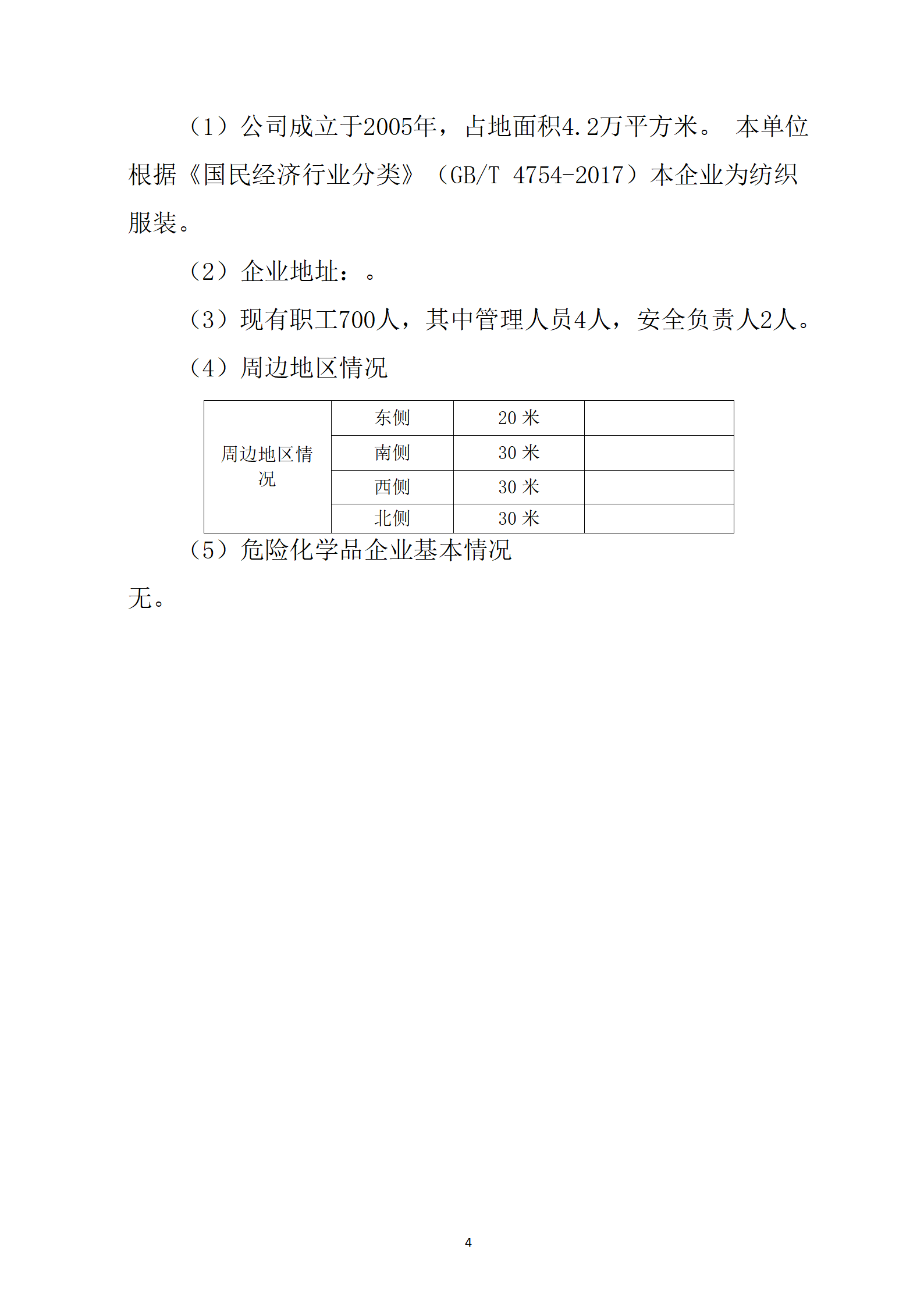 （1）公司成立于2005年，占地面积4.2万平方米。 本单位根据《国民经济行业分类》（GB/T 4754-2017）本企业为纺织服装。

（2）企业地址：。

（3）现有职工700人，其中管理人员4人，安全负责人2人。

（4）周边地区情况

| 周边地区情况 | 东侧 | 20 米 |  |
|---|---|---|---|
|  | 南侧 | 30 米 |  |
|  | 西侧 | 30 米 |  |
|  | 北侧 | 30 米 |  |

（5）危险化学品企业基本情况

无。

4